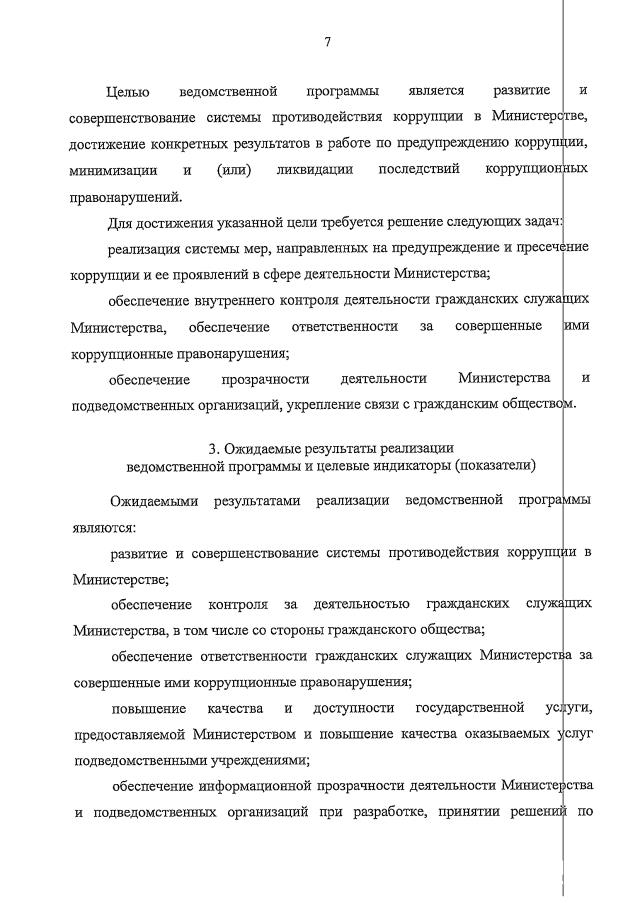 7

Целью ведомственной программы является развитие и совершенствование системы противодействия коррупции в Министерстве, достижение конкретных результатов в работе по предупреждению коррупции, минимизации и (или) ликвидации последствий коррупционных правонарушений.

Для достижения указанной цели требуется решение следующих задач:

реализация системы мер, направленных на предупреждение и пресечение коррупции и ее проявлений в сфере деятельности Министерства;

обеспечение внутреннего контроля деятельности гражданских служащих Министерства, обеспечение ответственности за совершенные ими коррупционные правонарушения;

обеспечение прозрачности деятельности Министерства и подведомственных организаций, укрепление связи с гражданским обществом.

3. Ожидаемые результаты реализации ведомственной программы и целевые индикаторы (показатели)

Ожидаемыми результатами реализации ведомственной программы являются:

развитие и совершенствование системы противодействия коррупции в Министерстве;

обеспечение контроля за деятельностью гражданских служащих Министерства, в том числе со стороны гражданского общества;

обеспечение ответственности гражданских служащих Министерства за совершенные ими коррупционные правонарушения;

повышение качества и доступности государственной услуги, предоставляемой Министерством и повышение качества оказываемых услуг подведомственными учреждениями;

обеспечение информационной прозрачности деятельности Министерства и подведомственных организаций при разработке, принятии решений по